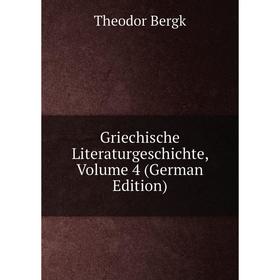 Theodor Bergk

Griechische Literaturgeschichte, Volume 4 (German Edition)